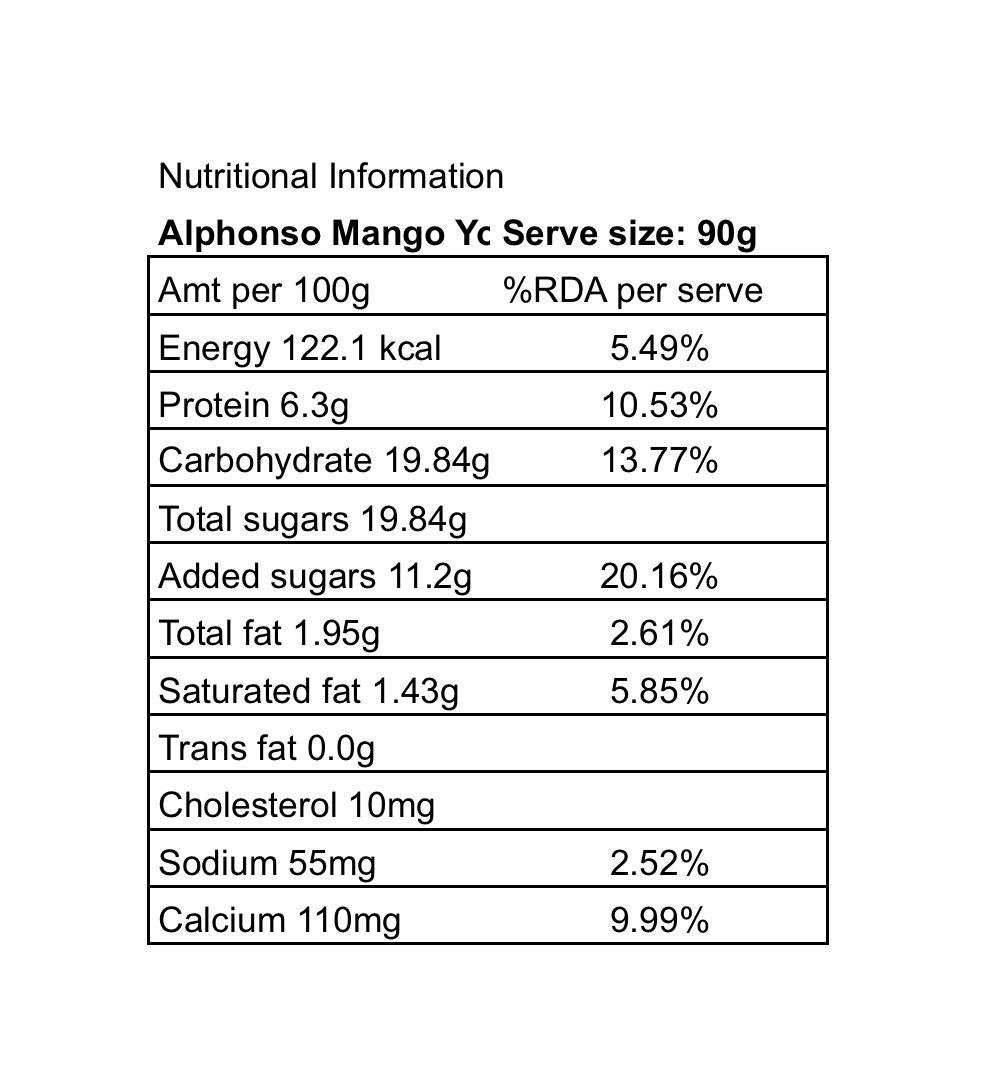 Nutritional Information

**Alphonso Mango Yc Serve size: 90g**

| Amt per 100g | %RDA per serve |
|---|---|
| Energy 122.1 kcal | 5.49% |
| Protein 6.3g | 10.53% |
| Carbohydrate 19.84g | 13.77% |
| Total sugars 19.84g | |
| Added sugars 11.2g | 20.16% |
| Total fat 1.95g | 2.61% |
| Saturated fat 1.43g | 5.85% |
| Trans fat 0.0g | |
| Cholesterol 10mg | |
| Sodium 55mg | 2.52% |
| Calcium 110mg | 9.99% |